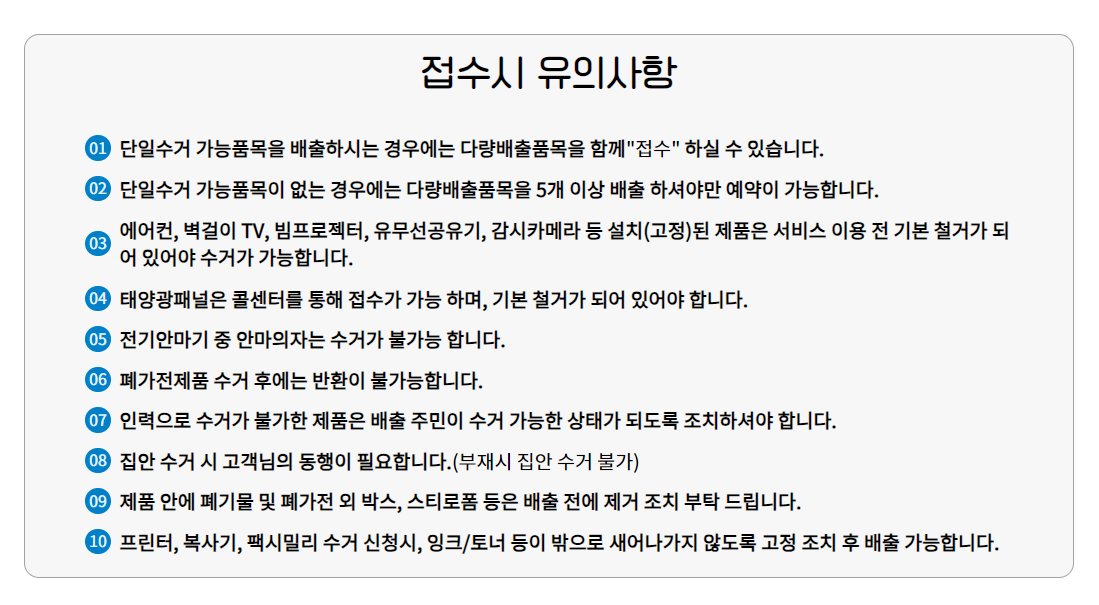 접수시 유의사항

01 단일수거 가능품목을 배출하시는 경우에는 다량배출품목을 함께"접수" 하실 수 있습니다.

02 단일수거 가능품목이 없는 경우에는 다량배출품목을 5개 이상 배출 하셔야만 예약이 가능합니다.

03 에어컨, 벽걸이 TV, 빔프로젝터, 유무선공유기, 감시카메라 등 설치(고정)된 제품은 서비스 이용 전 기본 철거가 되어 있어야 수거가 가능합니다.

04 태양광패널은 콜센터를 통해 접수가 가능 하며, 기본 철거가 되어 있어야 합니다.

05 전기안마기 중 안마의자는 수거가 불가능 합니다.

06 폐가전제품 수거 후에는 반환이 불가능합니다.

07 인력으로 수거가 불가한 제품은 배출 주민이 수거 가능한 상태가 되도록 조치하셔야 합니다.

08 집안 수거 시 고객님의 동행이 필요합니다.(부재시 집안 수거 불가)

09 제품 안에 폐기물 및 폐가전 외 박스, 스티로폼 등은 배출 전에 제거 조치 부탁 드립니다.

10 프린터, 복사기, 팩시밀리 수거 신청시, 잉크/토너 등이 밖으로 새어나가지 않도록 고정 조치 후 배출 가능합니다.